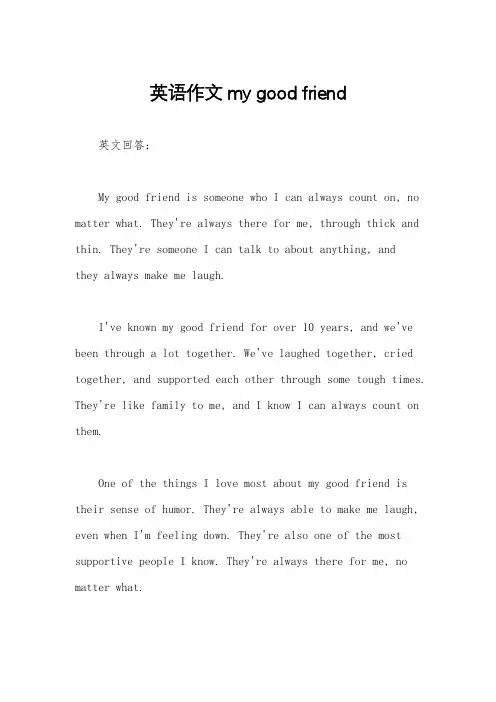 英语作文 my good friend

英文回答：

My good friend is someone who I can always count on, no matter what. They're always there for me, through thick and thin. They're someone I can talk to about anything, and they always make me laugh.

I've known my good friend for over 10 years, and we've been through a lot together. We've laughed together, cried together, and supported each other through some tough times. They're like family to me, and I know I can always count on them.

One of the things I love most about my good friend is their sense of humor. They're always able to make me laugh, even when I'm feeling down. They're also one of the most supportive people I know. They're always there for me, no matter what.